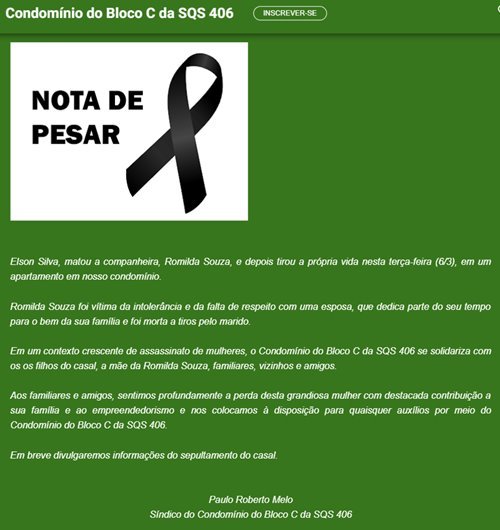 Condomínio do Bloco C da SQS 406 INSCREVER-SE

NOTA DE PESAR

Elson Silva, matou a companheira, Romilda Souza, e depois tirou a própria vida nesta terça-feira (6/3), em um apartamento em nosso condomínio.

Romilda Souza foi vítima da intolerância e da falta de respeito com uma esposa, que dedica parte do seu tempo para o bem da sua família e foi morta a tiros pelo marido.

Em um contexto crescente de assassinato de mulheres, o Condomínio do Bloco C da SQS 406 se solidariza com os os filhos do casal, a mãe da Romilda Souza, familiares, vizinhos e amigos.

Aos familiares e amigos, sentimos profundamente a perda desta grandiosa mulher com destacada contribuição a sua família e ao empreendedorismo e nos colocamos à disposição para quaisquer auxílios por meio do Condomínio do Bloco C da SQS 406.

Em breve divulgaremos informações do sepultamento do casal.

Paulo Roberto Melo
Síndico do Condomínio do Bloco C da SQS 406